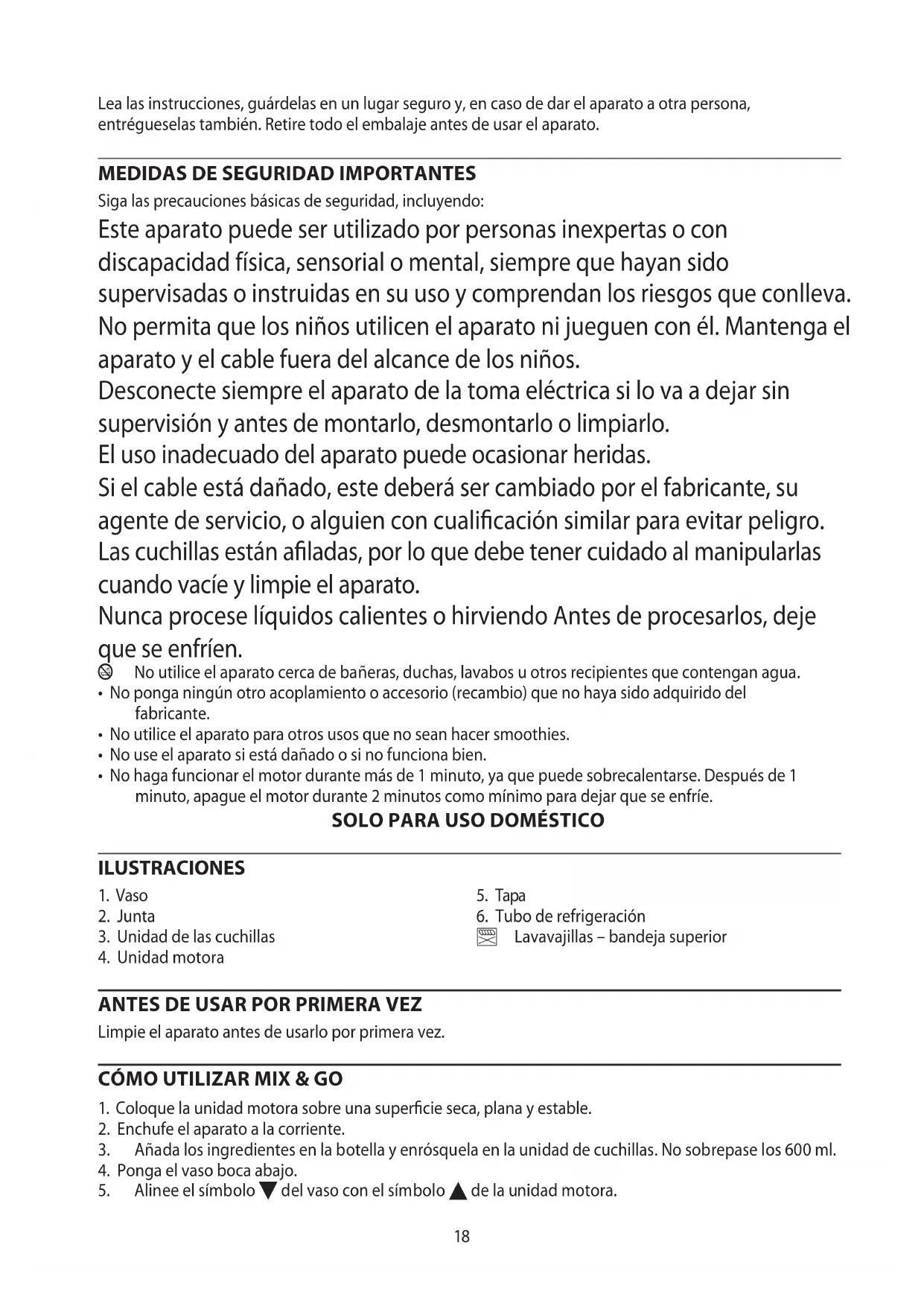 Lea las instrucciones, guárdelas en un lugar seguro y, en caso de dar el aparato a otra persona, entrégueselas también. Retire todo el embalaje antes de usar el aparato.

MEDIDAS DE SEGURIDAD IMPORTANTES
Siga las precauciones básicas de seguridad, incluyendo:
Este aparato puede ser utilizado por personas inexpertas o con discapacidad física, sensorial o mental, siempre que hayan sido supervisadas o instruidas en su uso y comprendan los riesgos que conlleva.
No permita que los niños utilicen el aparato ni jueguen con él. Mantenga el aparato y el cable fuera del alcance de los niños.
Desconecte siempre el aparato de la toma eléctrica si lo va a dejar sin supervisión y antes de montarlo, desmontarlo o limpiarlo.
El uso inadecuado del aparato puede ocasionar heridas.
Si el cable está dañado, este deberá ser cambiado por el fabricante, su agente de servicio, o alguien con cualificación similar para evitar peligro.
Las cuchillas están afiladas, por lo que debe tener cuidado al manipularlas cuando vacíe y limpie el aparato.
Nunca procese líquidos calientes o hirviendo Antes de procesarlos, deje que se enfríen.
No utilice el aparato cerca de bañeras, duchas, lavabos u otros recipientes que contengan agua.
• No ponga ningún otro acoplamiento o accesorio (recambio) que no haya sido adquirido del fabricante.
• No utilice el aparato para otros usos que no sean hacer smoothies.
• No use el aparato si está dañado o si no funciona bien.
• No haga funcionar el motor durante más de 1 minuto, ya que puede sobrecalentarse. Después de 1 minuto, apague el motor durante 2 minutos como mínimo para dejar que se enfríe.
SOLO PARA USO DOMÉSTICO

ILUSTRACIONES
1. Vaso
2. Junta
3. Unidad de las cuchillas
4. Unidad motora
5. Tapa
6. Tubo de refrigeración
Lavavajillas – bandeja superior

ANTES DE USAR POR PRIMERA VEZ
Limpie el aparato antes de usarlo por primera vez.

CÓMO UTILIZAR MIX & GO
1. Coloque la unidad motora sobre una superficie seca, plana y estable.
2. Enchufe el aparato a la corriente.
3. Añada los ingredientes en la botella y enrósquela en la unidad de cuchillas. No sobrepase los 600 ml.
4. Ponga el vaso boca abajo.
5. Alinee el símbolo ▼ del vaso con el símbolo ▲ de la unidad motora.

18